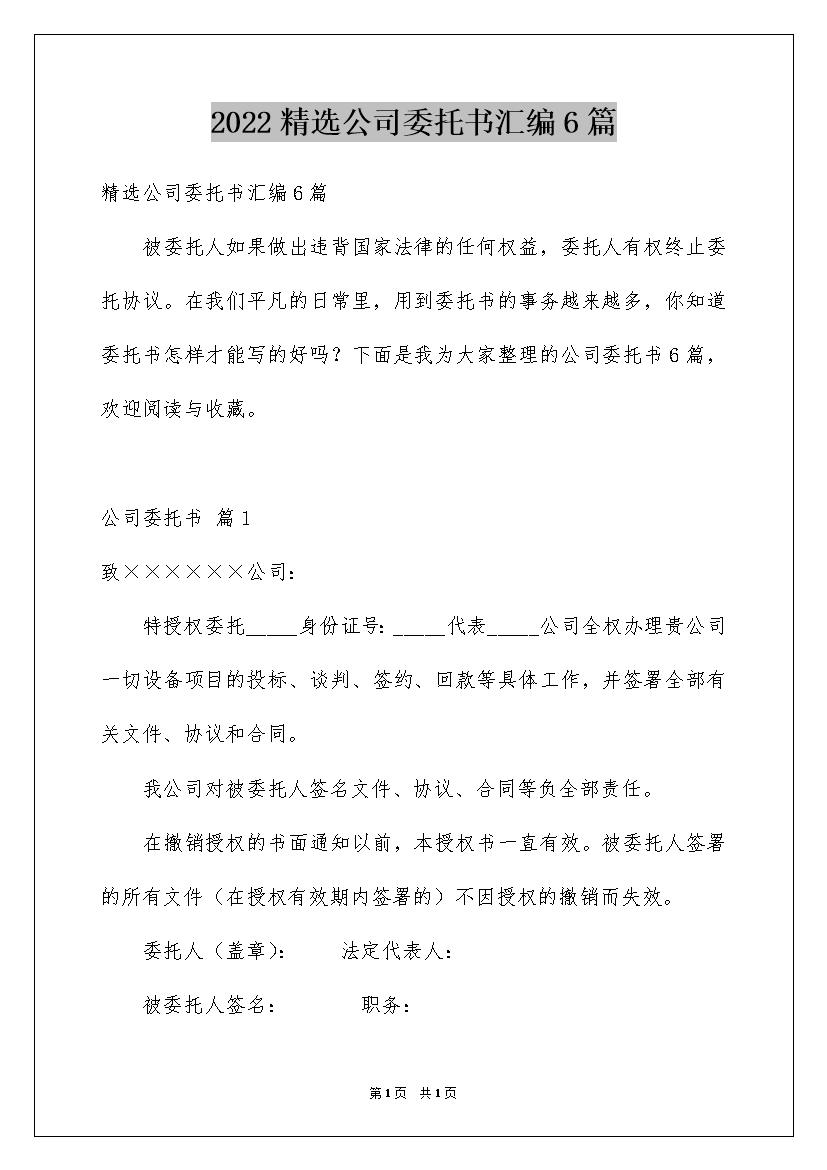 2022精选公司委托书汇编6篇

精选公司委托书汇编6篇

被委托人如果做出违背国家法律的任何权益，委托人有权终止委托协议。在我们平凡的日常里，用到委托书的事务越来越多，你知道委托书怎样才能写的好吗？下面是我为大家整理的公司委托书6篇，欢迎阅读与收藏。

公司委托书 篇1

致××××××公司：

特授权委托____身份证号：____代表____公司全权办理贵公司一切设备项目的投标、谈判、签约、回款等具体工作，并签署全部有关文件、协议和合同。

我公司对被委托人签名文件、协议、合同等负全部责任。

在撤销授权的书面通知以前，本授权书一直有效。被委托人签署的所有文件（在授权有效期内签署的）不因授权的撤销而失效。

委托人（盖章）： 法定代表人：

被委托人签名： 职务：

第1页 共1页